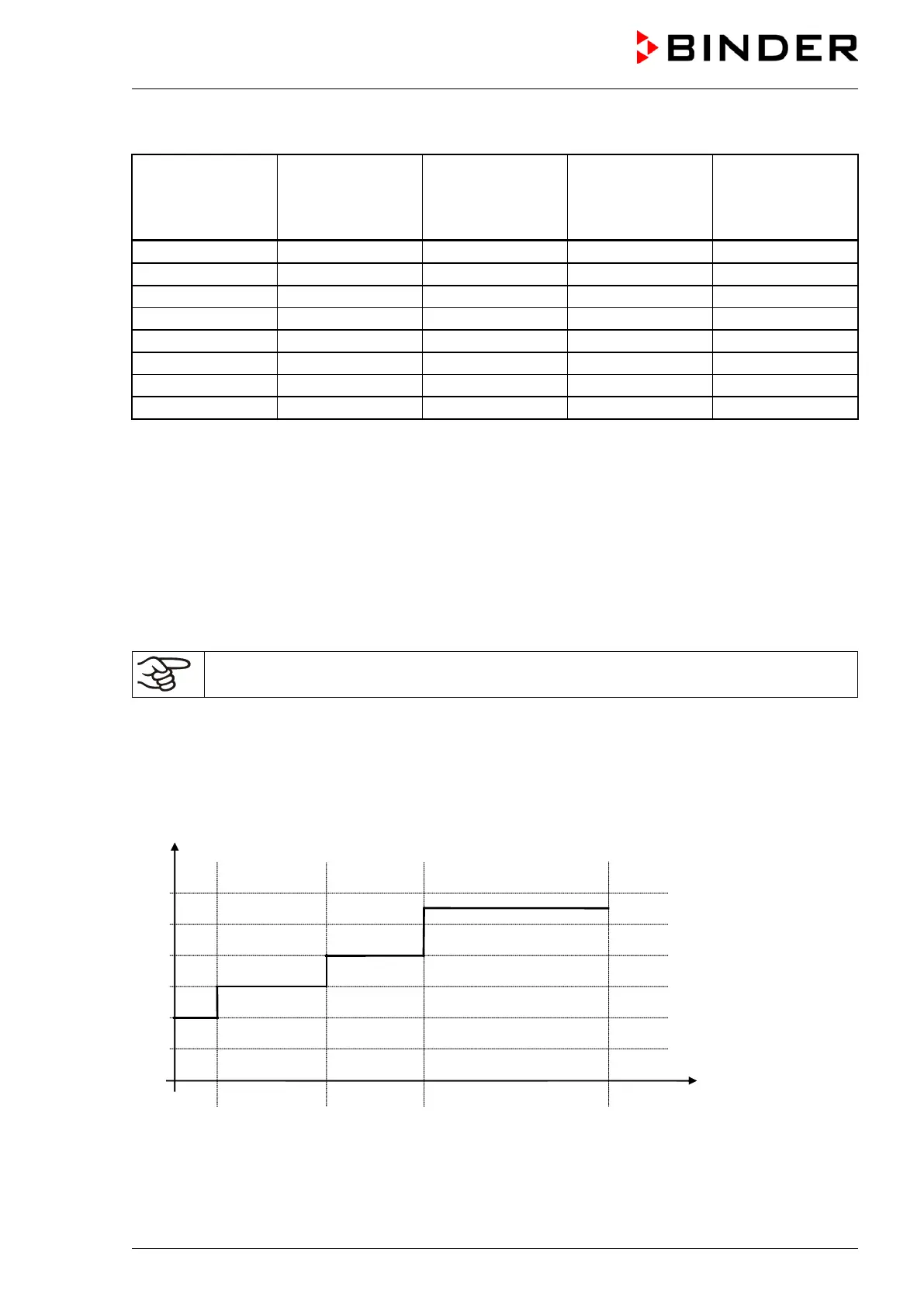 BINDER